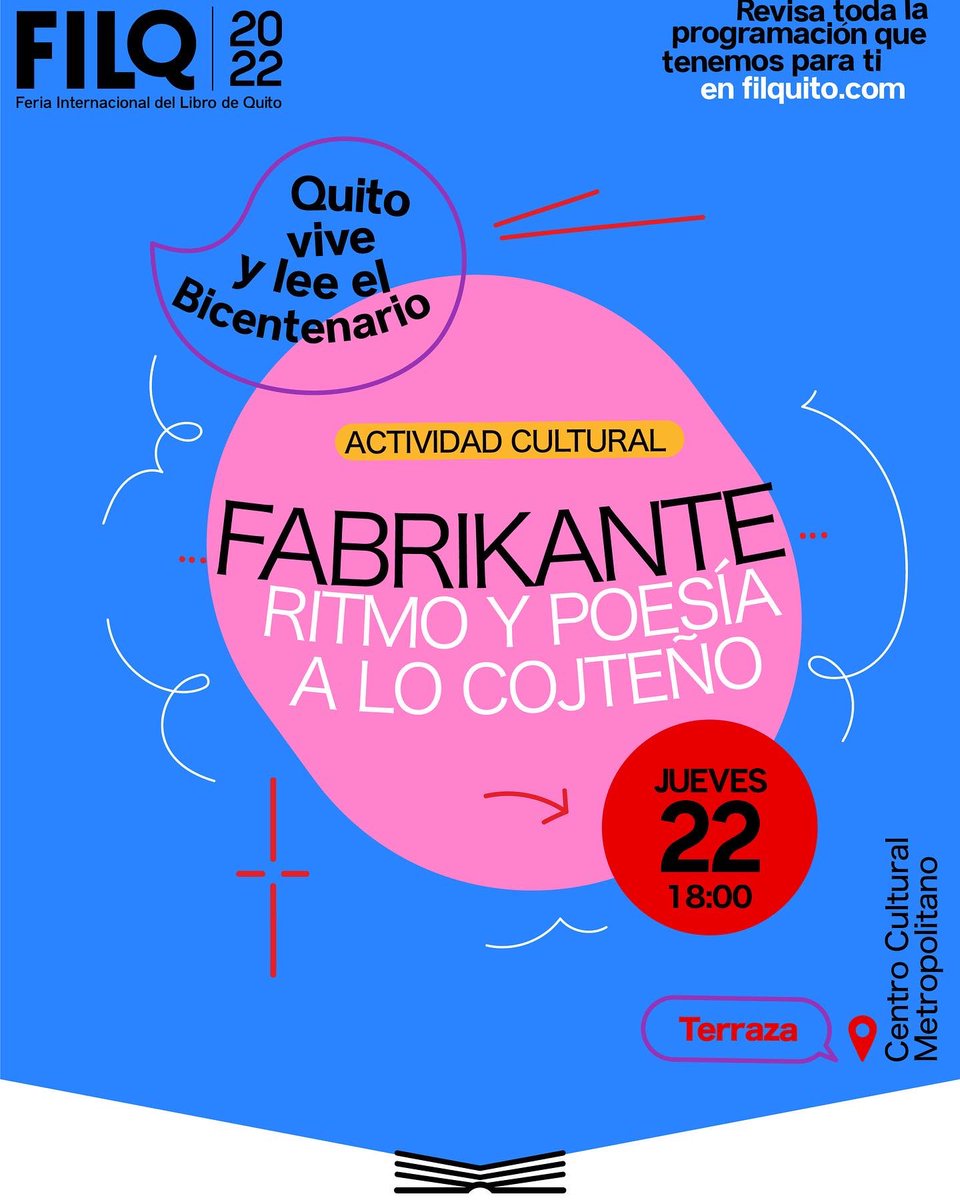 FILQ 20 22
Feria Internacional del Libro de Quito

Revisa toda la programación que tenemos para ti en filquito.com

Quito vive y lee el Bicentenario

ACTIVIDAD CULTURAL

FABRIKANTE
RITMO Y POESÍA A LO COJTEÑO

JUEVES
22
18:00

Terraza

Centro Cultural Metropolitano